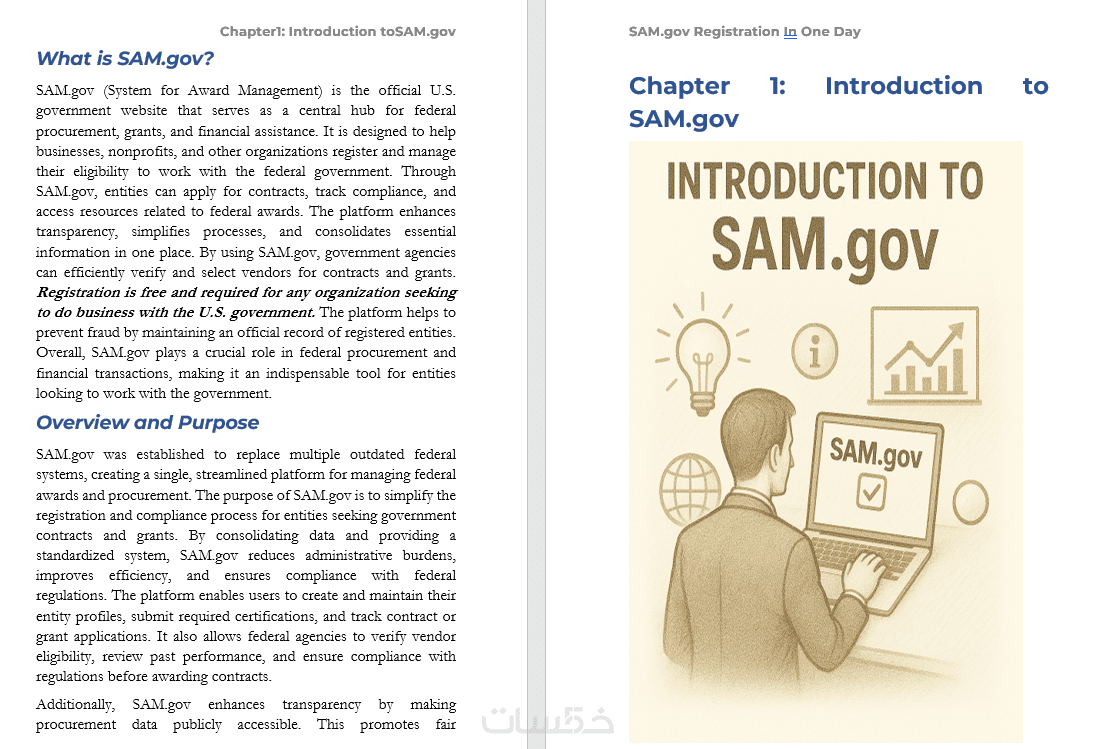 Chapter1: Introduction toSAM.gov

What is SAM.gov?

SAM.gov (System for Award Management) is the official U.S. government website that serves as a central hub for federal procurement, grants, and financial assistance. It is designed to help businesses, nonprofits, and other organizations register and manage their eligibility to work with the federal government. Through SAM.gov, entities can apply for contracts, track compliance, and access resources related to federal awards. The platform enhances transparency, simplifies processes, and consolidates essential information in one place. By using SAM.gov, government agencies can efficiently verify and select vendors for contracts and grants. Registration is free and required for any organization seeking to do business with the U.S. government. The platform helps to prevent fraud by maintaining an official record of registered entities. Overall, SAM.gov plays a crucial role in federal procurement and financial transactions, making it an indispensable tool for entities looking to work with the government.

Overview and Purpose

SAM.gov was established to replace multiple outdated federal systems, creating a single, streamlined platform for managing federal awards and procurement. The purpose of SAM.gov is to simplify the registration and compliance process for entities seeking government contracts and grants. By consolidating data and providing a standardized system, SAM.gov reduces administrative burdens, improves efficiency, and ensures compliance with federal regulations. The platform enables users to create and maintain their entity profiles, submit required certifications, and track contract or grant applications. It also allows federal agencies to verify vendor eligibility, review past performance, and ensure compliance with regulations before awarding contracts.

Additionally, SAM.gov enhances transparency by making procurement data publicly accessible. This promotes fair

SAM.gov Registration In One Day

Chapter 1: Introduction to SAM.gov

INTRODUCTION TO SAM.gov

SAM.gov

خمسات